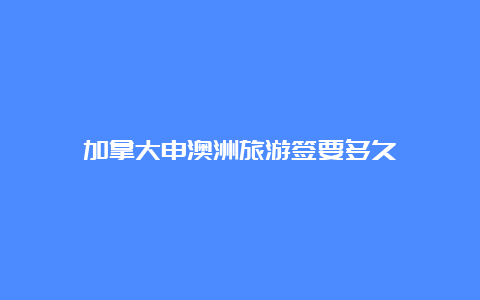 加拿大申澳洲旅游签要多久